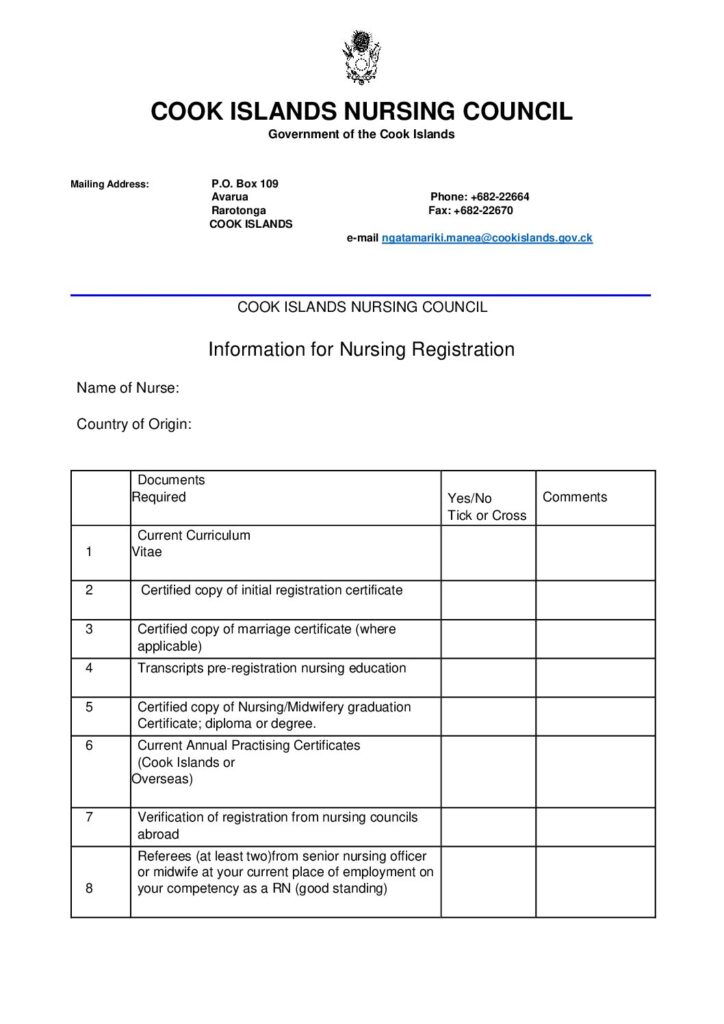 COOK ISLANDS NURSING COUNCIL
Government of the Cook Islands

Mailing Address: P.O. Box 109
Avarua
Rarotonga
COOK ISLANDS

Phone: +682-22664
Fax: +682-22670
e-mail ngatamariki.manea@cookislands.gov.ck

COOK ISLANDS NURSING COUNCIL

Information for Nursing Registration

Name of Nurse:

Country of Origin:

| | Documents Required | Yes/No Tick or Cross | Comments |
|---|---|---|---|
| 1 | Current Curriculum Vitae | | |
| 2 | Certified copy of initial registration certificate | | |
| 3 | Certified copy of marriage certificate (where applicable) | | |
| 4 | Transcripts pre-registration nursing education | | |
| 5 | Certified copy of Nursing/Midwifery graduation Certificate; diploma or degree. | | |
| 6 | Current Annual Practising Certificates (Cook Islands or Overseas) | | |
| 7 | Verification of registration from nursing councils abroad | | |
| 8 | Referees (at least two)from senior nursing officer or midwife at your current place of employment on your competency as a RN (good standing) | | |